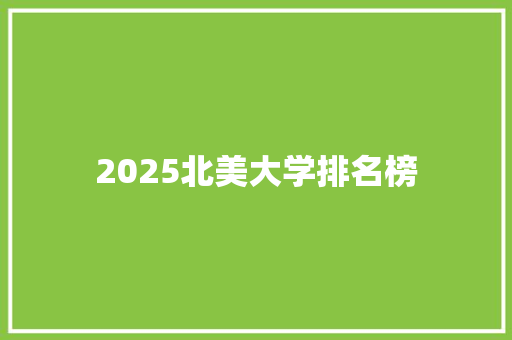 2025北美大学排名榜